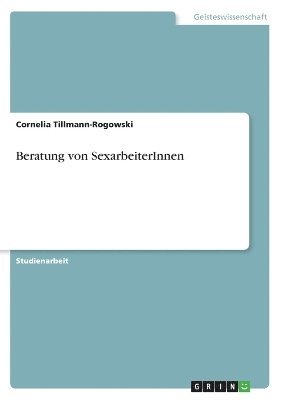 Geisteswissenschaft

Cornelia Tillmann-Rogowski

Beratung von SexarbeiterInnen

Studienarbeit

GRIN